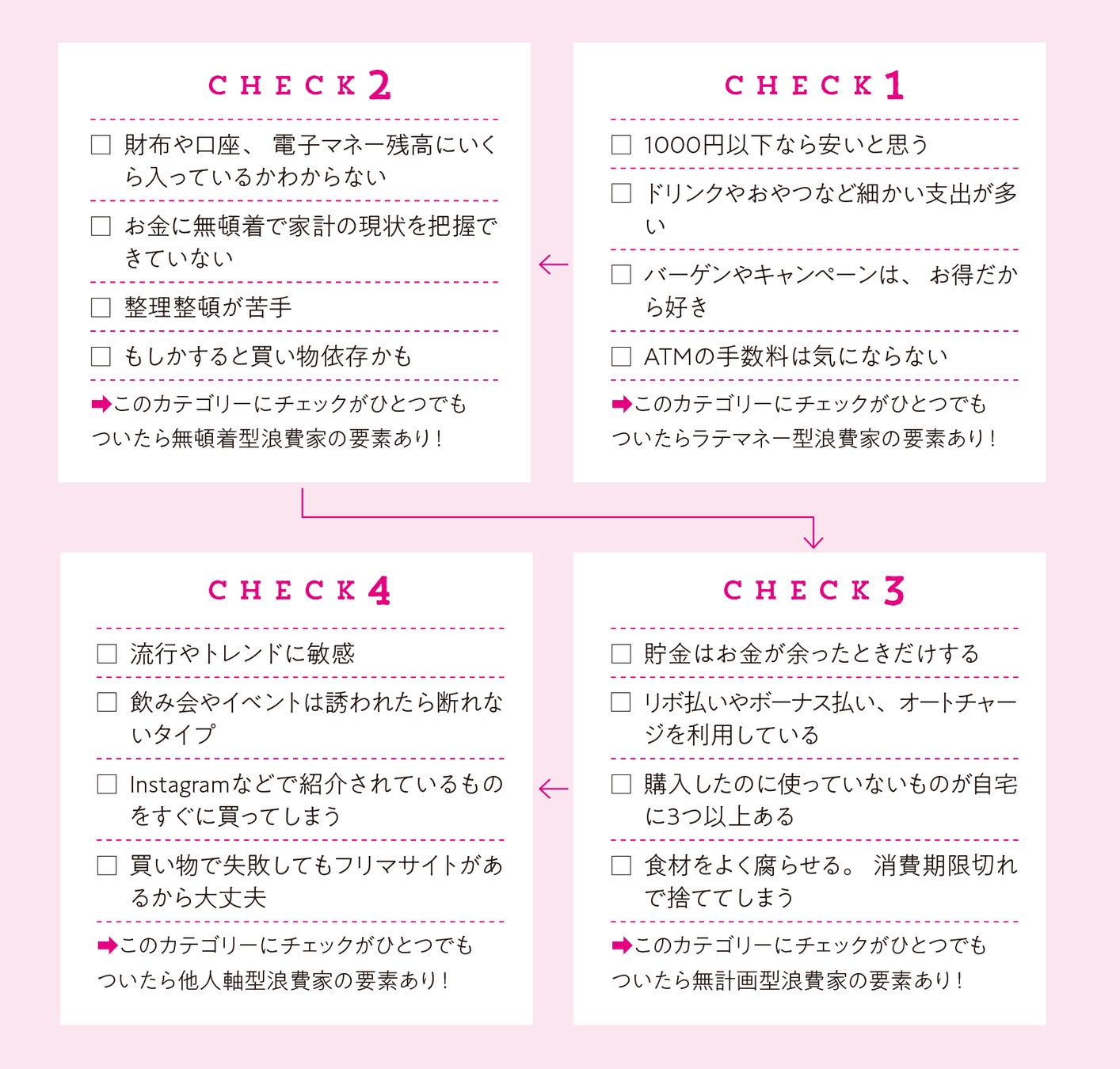 CHECK 1

☐ 1000円以下なら安いと思う

☐ ドリンクやおやつなど細かい支出が多い

☐ バーゲンやキャンペーンは、お得だから好き

☐ ATMの手数料は気にならない

➡このカテゴリーにチェックがひとつでもついたらラテマネー型浪費家の要素あり！

CHECK 2

☐ 財布や口座、電子マネー残高にいくら入っているかわからない

☐ お金に無頓着で家計の現状を把握できていない

☐ 整理整頓が苦手

☐ もしかすると買い物依存かも

➡このカテゴリーにチェックがひとつでもついたら無頓着型浪費家の要素あり！

CHECK 3

☐ 貯金はお金が余ったときだけする

☐ リボ払いやボーナス払い、オートチャージを利用している

☐ 購入したのに使っていないものが自宅に3つ以上ある

☐ 食材をよく腐らせる。消費期限切れで捨ててしまう

➡このカテゴリーにチェックがひとつでもついたら無計画型浪費家の要素あり！

CHECK 4

☐ 流行やトレンドに敏感

☐ 飲み会やイベントは誘われたら断れないタイプ

☐ Instagramなどで紹介されているものをすぐに買ってしまう

☐ 買い物で失敗してもフリマサイトがあるから大丈夫

➡このカテゴリーにチェックがひとつでもついたら他人軸型浪費家の要素あり！